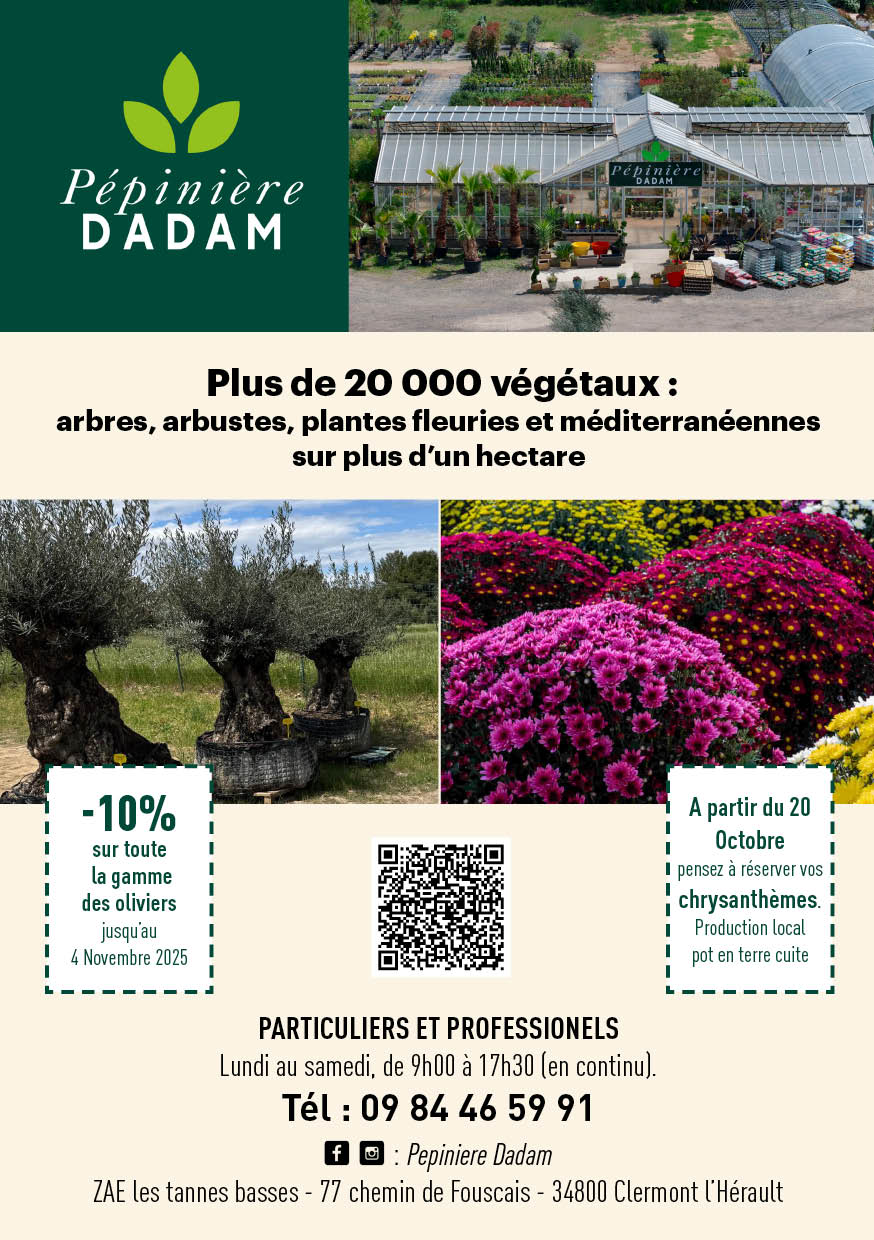 Pépinière DADAM

Pépinière DADAM

Plus de 20 000 végétaux :
arbres, arbustes, plantes fleuries et méditerranéennes sur plus d'un hectare

-10%
sur toute la gamme des oliviers
jusqu'au
4 Novembre 2025

A partir du 20 Octobre
pensez à réserver vos chrysanthèmes.
Production local
pot en terre cuite

PARTICULIERS ET PROFESSIONELS
Lundi au samedi, de 9h00 à 17h30 (en continu).
Tél : 09 84 46 59 91
: Pepiniere Dadam
ZAE les tannes basses - 77 chemin de Fouscais - 34800 Clermont l'Hérault